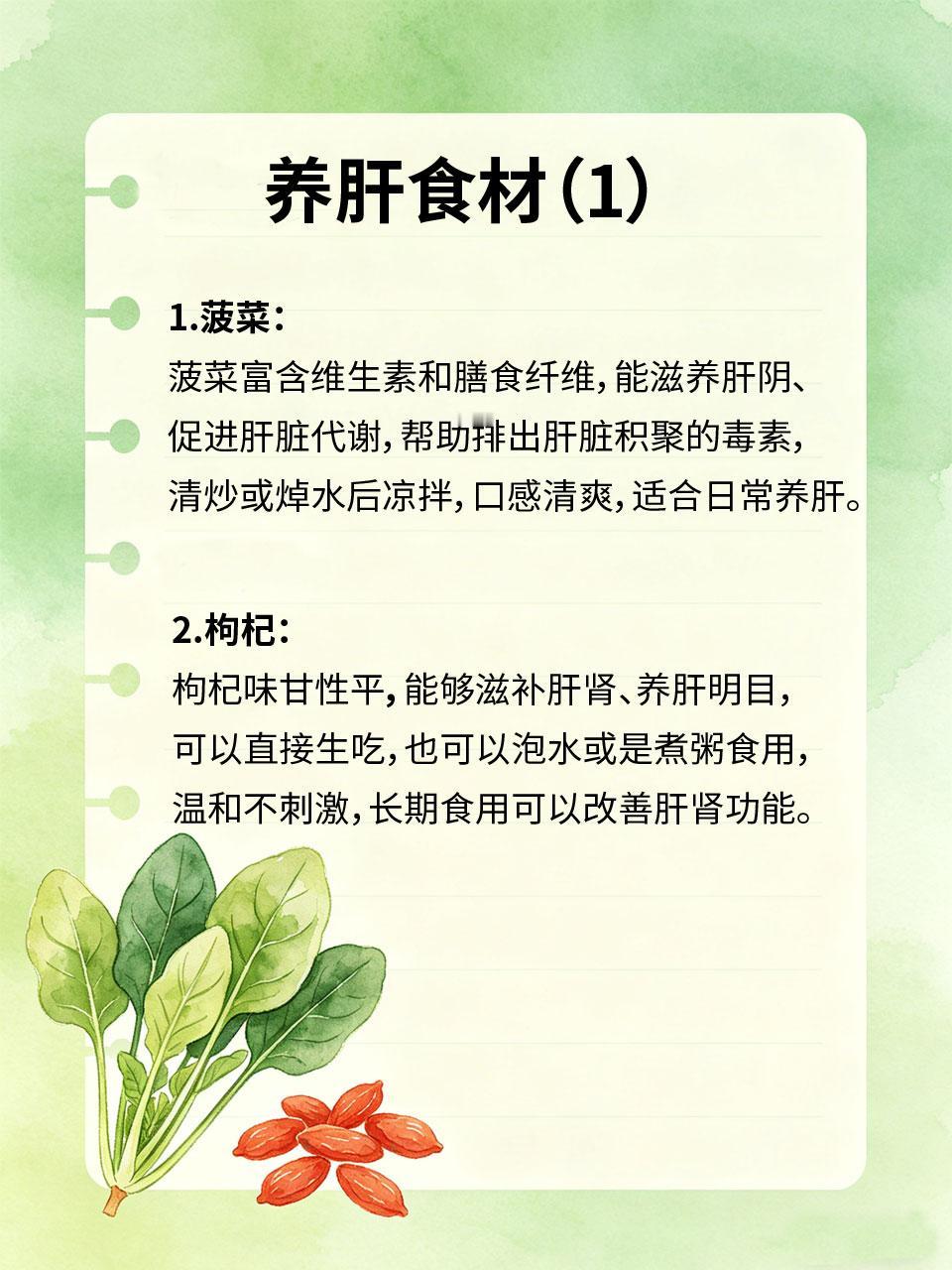 养肝食材(1)

1.菠菜:
菠菜富含维生素和膳食纤维,能滋养肝阴、促进肝脏代谢,帮助排出肝脏积聚的毒素,清炒或焯水后凉拌,口感清爽,适合日常养肝。

2.枸杞:
枸杞味甘性平,能够滋补肝肾、养肝明目,可以直接生吃,也可以泡水或是煮粥食用,温和不刺激,长期食用可以改善肝肾功能。